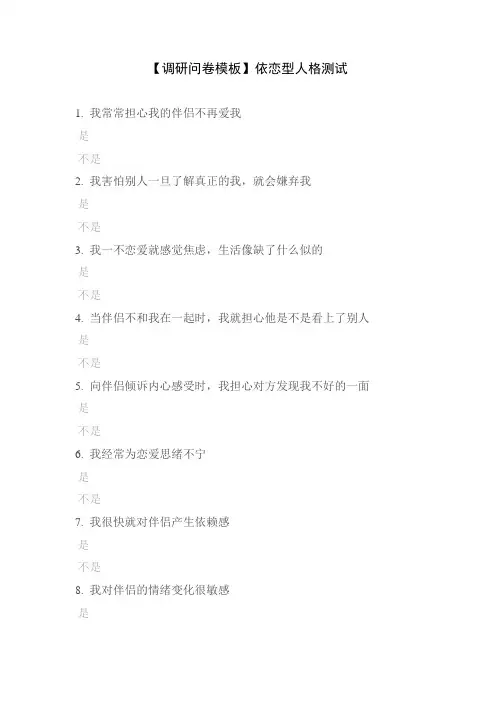 【调研问卷模板】依恋型人格测试

1.我常常担心我的伴侣不再爱我

是

不是

2.我害怕别人一旦了解真正的我，就会嫌弃我

是

不是

3.我一不恋爱就感觉焦虑，生活像缺了什么似的

是

不是

4.当伴侣不和我在一起时，我就担心他是不是看上了别人

是

不是

5.向伴侣倾诉内心感受时，我担心对方发现我不好的一面

是

不是

6.我经常为恋爱思绪不宁

是

不是

7.我很快就对伴侣产生依赖感

是

不是

8.我对伴侣的情绪变化很敏感

是